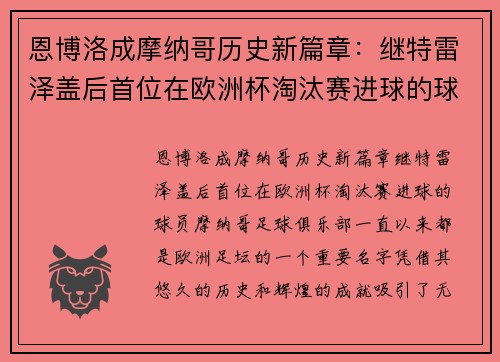 恩博洛成摩纳哥历史新篇章：继特雷泽盖后首位在欧洲杯淘汰赛进球的球

恩博洛成摩纳哥历史新篇章继特雷泽盖后首位在欧洲杯淘汰赛进球的球员摩纳哥足球俱乐部一直以来都是欧洲足坛的一个重要名字凭借其悠久的历史和辉煌的成就吸引了无